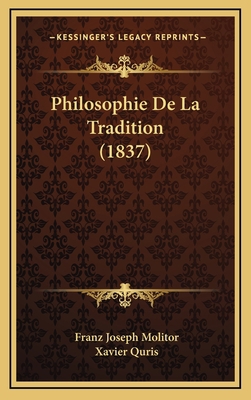 —KESSINGER'S LEGACY REPRINTS—

Philosophie De La Tradition (1837)

Franz Joseph Molitor
Xavier Quris